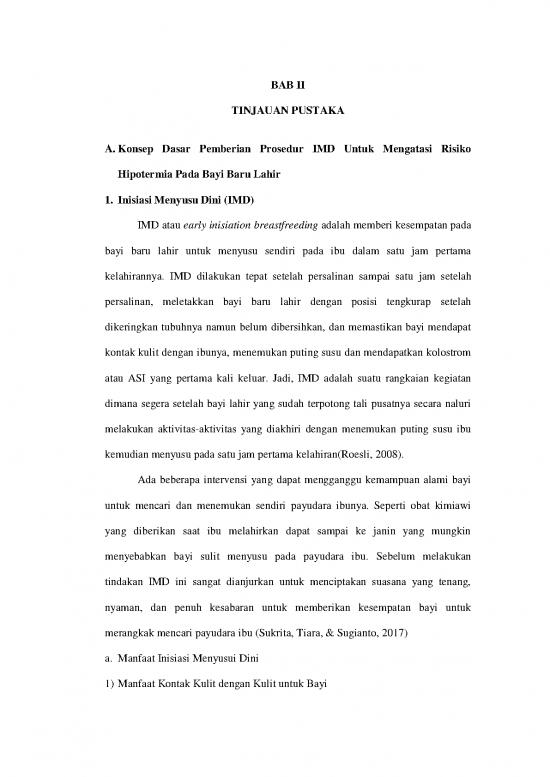 BAB II

TINJAUAN PUSTAKA

A. Konsep Dasar Pemberian Prosedur IMD Untuk Mengatasi Risiko Hipotermia Pada Bayi Baru Lahir

1. Inisiasi Menyusu Dini (IMD)

IMD atau early inisiation breastfreeding adalah memberi kesempatan pada bayi baru lahir untuk menyusu sendiri pada ibu dalam satu jam pertama kelahirannya. IMD dilakukan tepat setelah persalinan sampai satu jam setelah persalinan, meletakkan bayi baru lahir dengan posisi tengkurap setelah dikeringkan tubuhnya namun belum dibersihkan, dan memastikan bayi mendapat kontak kulit dengan ibunya, menemukan puting susu dan mendapatkan kolostrom atau ASI yang pertama kali keluar. Jadi, IMD adalah suatu rangkaian kegiatan dimana segera setelah bayi lahir yang sudah terpotong tali pusatnya secara naluri melakukan aktivitas-aktivitas yang diakhiri dengan menemukan puting susu ibu kemudian menyusu pada satu jam pertama kelahiran(Roesli, 2008).

Ada beberapa intervensi yang dapat mengganggu kemampuan alami bayi untuk mencari dan menemukan sendiri payudara ibunya. Seperti obat kimiawi yang diberikan saat ibu melahirkan dapat sampai ke janin yang mungkin menyebabkan bayi sulit menyusu pada payudara ibu. Sebelum melakukan tindakan IMD ini sangat dianjurkan untuk menciptakan suasana yang tenang, nyaman, dan penuh kesabaran untuk memberikan kesempatan bayi untuk merangkak mencari payudara ibu (Sukrita, Tiara, & Sugianto, 2017)

a. Manfaat Inisiasi Menyusui Dini

1) Manfaat Kontak Kulit dengan Kulit untuk Bayi